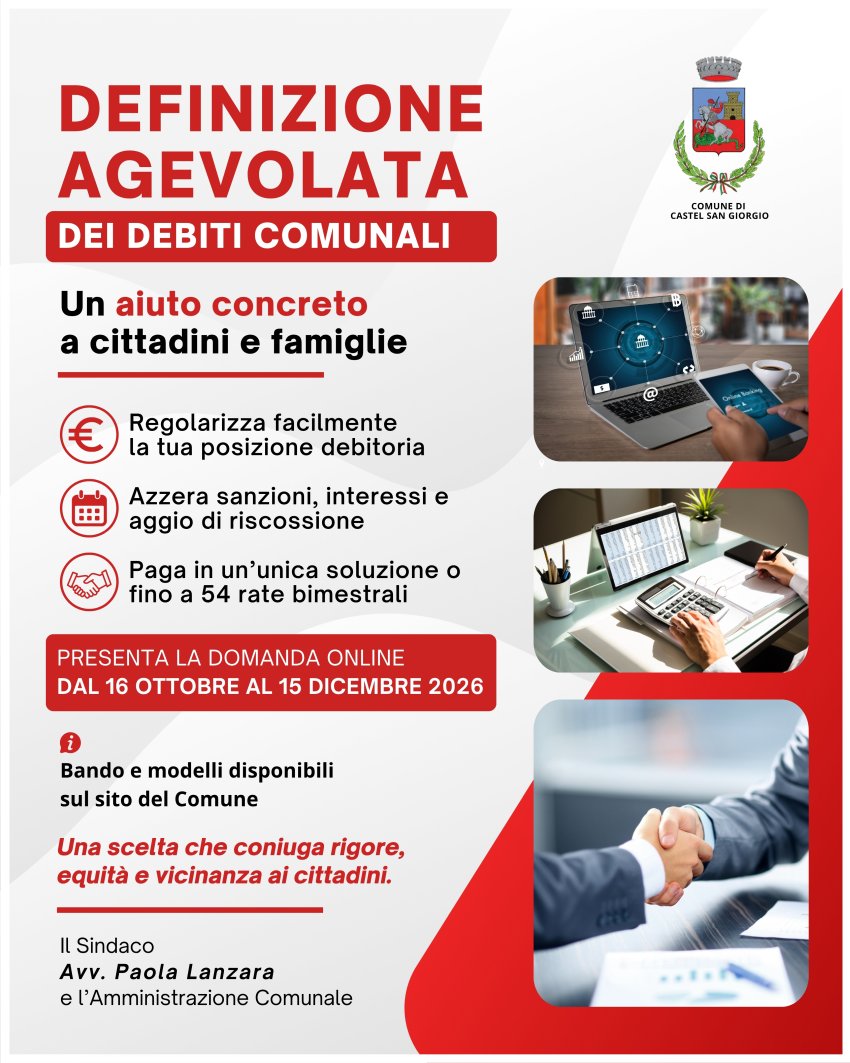 DEFINIZIONE AGEVOLATA

DEI DEBITI COMUNALI

COMUNE DI
CASTEL SAN GIORGIO

Un aiuto concreto
a cittadini e famiglie

Regolarizza facilmente la tua posizione debitoria

Azzera sanzioni, interessi e aggio di riscossione

Paga in un'unica soluzione o fino a 54 rate bimestrali

PRESENTA LA DOMANDA ONLINE
DAL 16 OTTOBRE AL 15 DICEMBRE 2026

Bando e modelli disponibili sul sito del Comune

Una scelta che coniuga rigore, equità e vicinanza ai cittadini.

Il Sindaco
Avv. Paola Lanzara
e l'Amministrazione Comunale